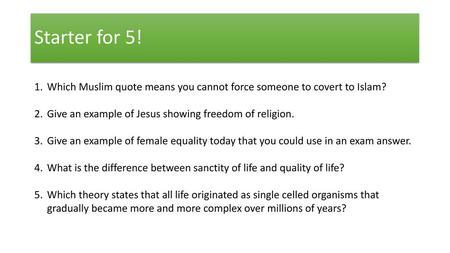 Starter for 5!

1. Which Muslim quote means you cannot force someone to covert to Islam?

2. Give an example of Jesus showing freedom of religion.

3. Give an example of female equality today that you could use in an exam answer.

4. What is the difference between sanctity of life and quality of life?

5. Which theory states that all life originated as single celled organisms that gradually became more and more complex over millions of years?